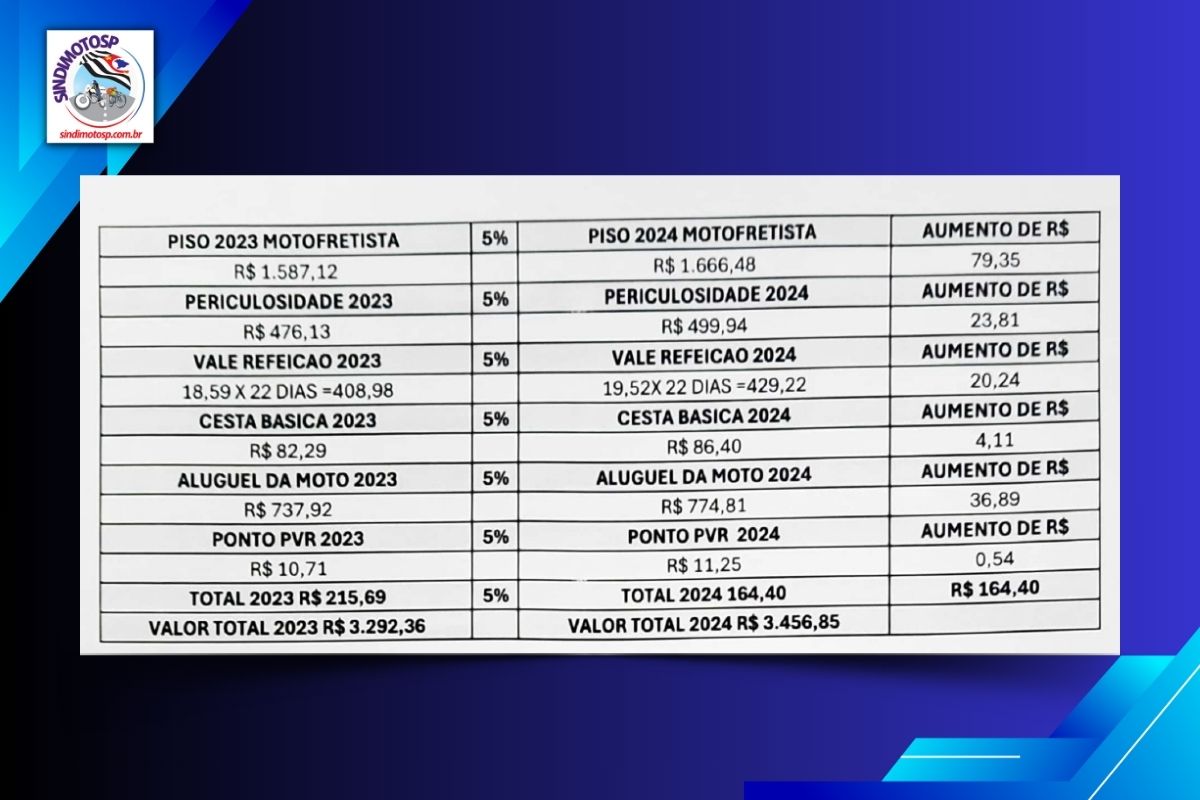 SINDIMOTOSP
sindimotosp.com.br

| PISO 2023 MOTOFRETISTA | 5% | PISO 2024 MOTOFRETISTA | AUMENTO DE R$ |
|---|---|---|---|
| R$ 1.587,12 | | R$ 1.666,48 | 79,35 |
| PERICULOSIDADE 2023 | 5% | PERICULOSIDADE 2024 | AUMENTO DE R$ |
| R$ 476,13 | | R$ 499,94 | 23,81 |
| VALE REFEICAO 2023 | 5% | VALE REFEICAO 2024 | AUMENTO DE R$ |
| 18,59 X 22 DIAS =408,98 | | 19,52X 22 DIAS =429,22 | 20,24 |
| CESTA BASICA 2023 | 5% | CESTA BASICA 2024 | AUMENTO DE R$ |
| R$ 82,29 | | R$ 86,40 | 4,11 |
| ALUGUEL DA MOTO 2023 | 5% | ALUGUEL DA MOTO 2024 | AUMENTO DE R$ |
| R$ 737,92 | | R$ 774,81 | 36,89 |
| PONTO PVR 2023 | 5% | PONTO PVR 2024 | AUMENTO DE R$ |
| R$ 10,71 | | R$ 11,25 | 0,54 |
| TOTAL 2023 R$ 215,69 | 5% | TOTAL 2024 164,40 | R$ 164,40 |
| VALOR TOTAL 2023 R$ 3.292,36 | | VALOR TOTAL 2024 R$ 3.456,85 | |